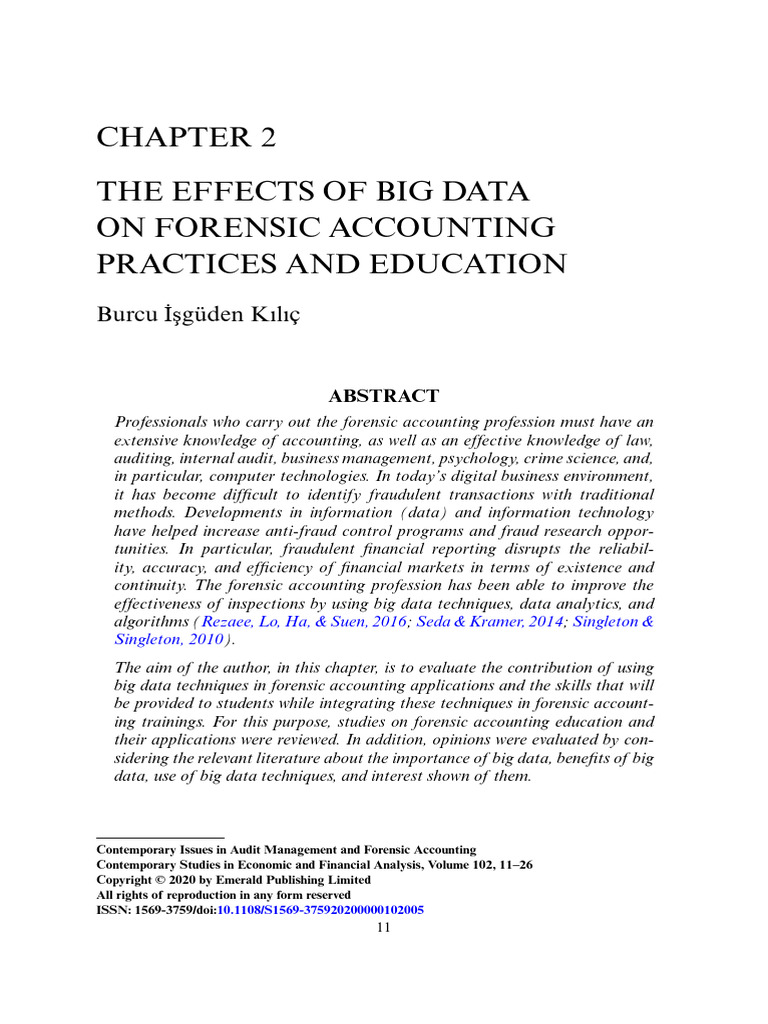 CHAPTER 2

THE EFFECTS OF BIG DATA ON FORENSIC ACCOUNTING PRACTICES AND EDUCATION

Burcu İşgüden Kılıç

ABSTRACT

Professionals who carry out the forensic accounting profession must have an extensive knowledge of accounting, as well as an effective knowledge of law, auditing, internal audit, business management, psychology, crime science, and, in particular, computer technologies. In today's digital business environment, it has become difficult to identify fraudulent transactions with traditional methods. Developments in information (data) and information technology have helped increase anti-fraud control programs and fraud research opportunities. In particular, fraudulent financial reporting disrupts the reliability, accuracy, and efficiency of financial markets in terms of existence and continuity. The forensic accounting profession has been able to improve the effectiveness of inspections by using big data techniques, data analytics, and algorithms (Rezaee, Lo, Ha, & Suen, 2016; Seda & Kramer, 2014; Singleton & Singleton, 2010).

The aim of the author, in this chapter, is to evaluate the contribution of using big data techniques in forensic accounting applications and the skills that will be provided to students while integrating these techniques in forensic accounting trainings. For this purpose, studies on forensic accounting education and their applications were reviewed. In addition, opinions were evaluated by considering the relevant literature about the importance of big data, benefits of big data, use of big data techniques, and interest shown of them.

Contemporary Issues in Audit Management and Forensic Accounting
Contemporary Studies in Economic and Financial Analysis, Volume 102, 11–26
Copyright © 2020 by Emerald Publishing Limited
All rights of reproduction in any form reserved
ISSN: 1569-3759/doi:10.1108/S1569-375920200000102005

11